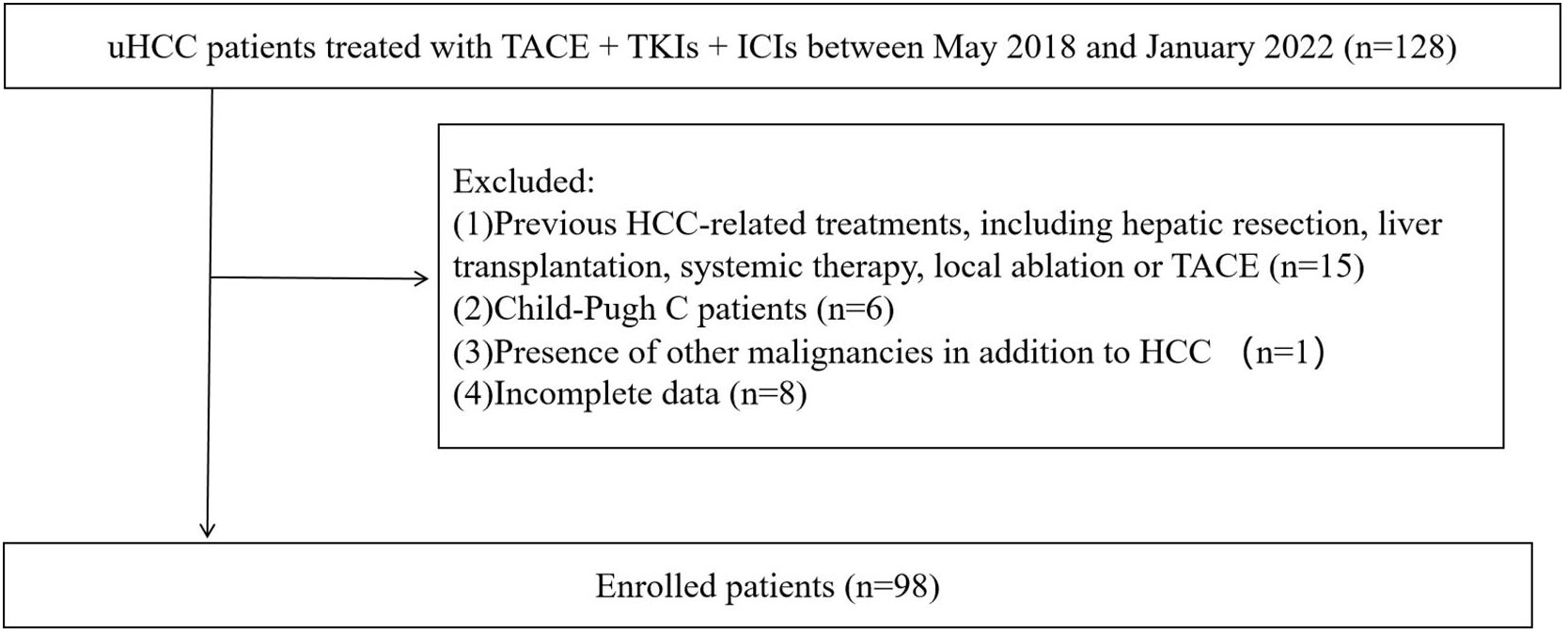 uHCC patients treated with TACE + TKIs + ICIs between May 2018 and January 2022 (n=128)

Excluded:
(1)Previous HCC-related treatments, including hepatic resection, liver transplantation, systemic therapy, local ablation or TACE (n=15)
(2)Child-Pugh C patients (n=6)
(3)Presence of other malignancies in addition to HCC （n=1）
(4)Incomplete data (n=8)

Enrolled patients (n=98)